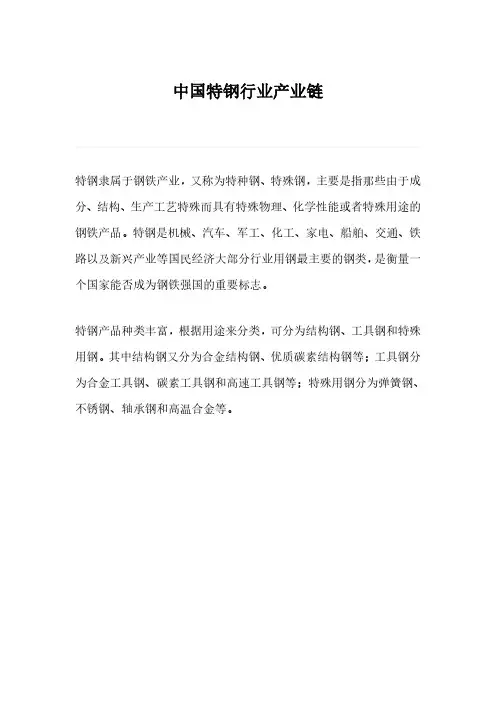 中国特钢行业产业链

特钢隶属于钢铁产业，又称为特种钢、特殊钢，主要是指那些由于成分、结构、生产工艺特殊而具有特殊物理、化学性能或者特殊用途的钢铁产品。特钢是机械、汽车、军工、化工、家电、船舶、交通、铁路以及新兴产业等国民经济大部分行业用钢最主要的钢类，是衡量一个国家能否成为钢铁强国的重要标志。

特钢产品种类丰富，根据用途来分类，可分为结构钢、工具钢和特殊用钢。其中结构钢又分为合金结构钢、优质碳素结构钢等；工具钢分为合金工具钢、碳素工具钢和高速工具钢等；特殊用钢分为弹簧钢、不锈钢、轴承钢和高温合金等。